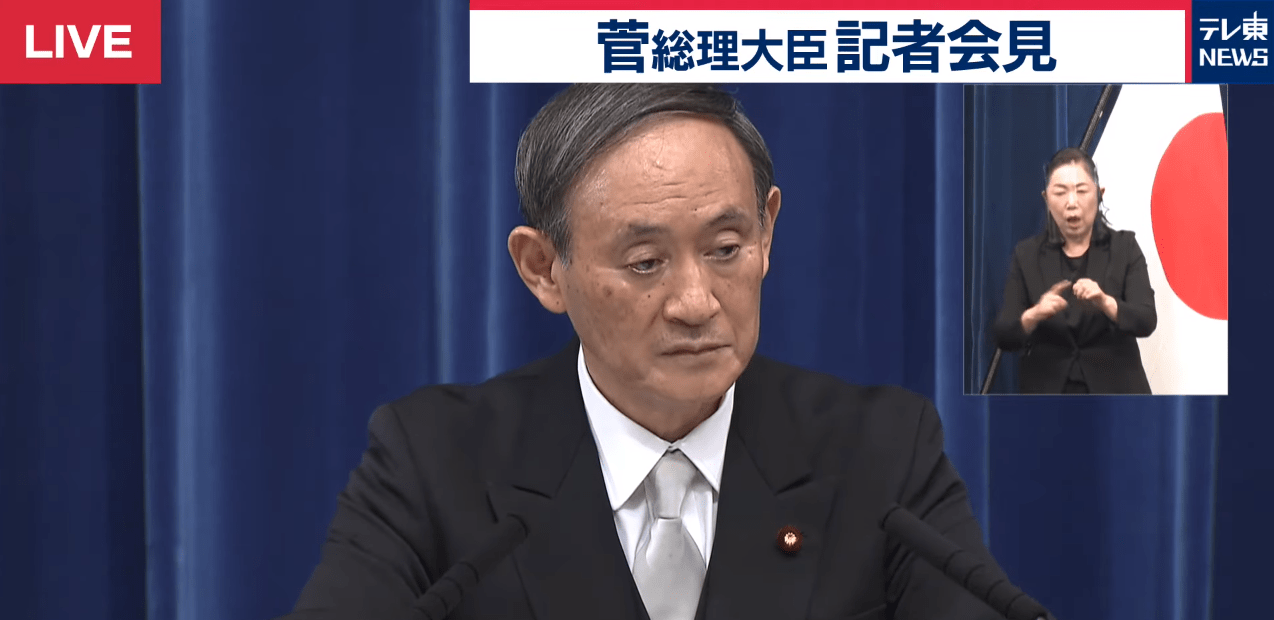 LIVE

菅総理大臣 記者会見

テレ東 NEWS